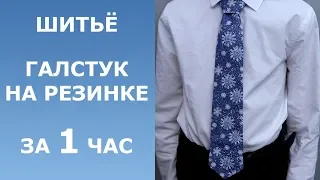 ШИТЬЁ

ГАЛСТУК НА РЕЗИНКЕ

ЗА 1 ЧАС